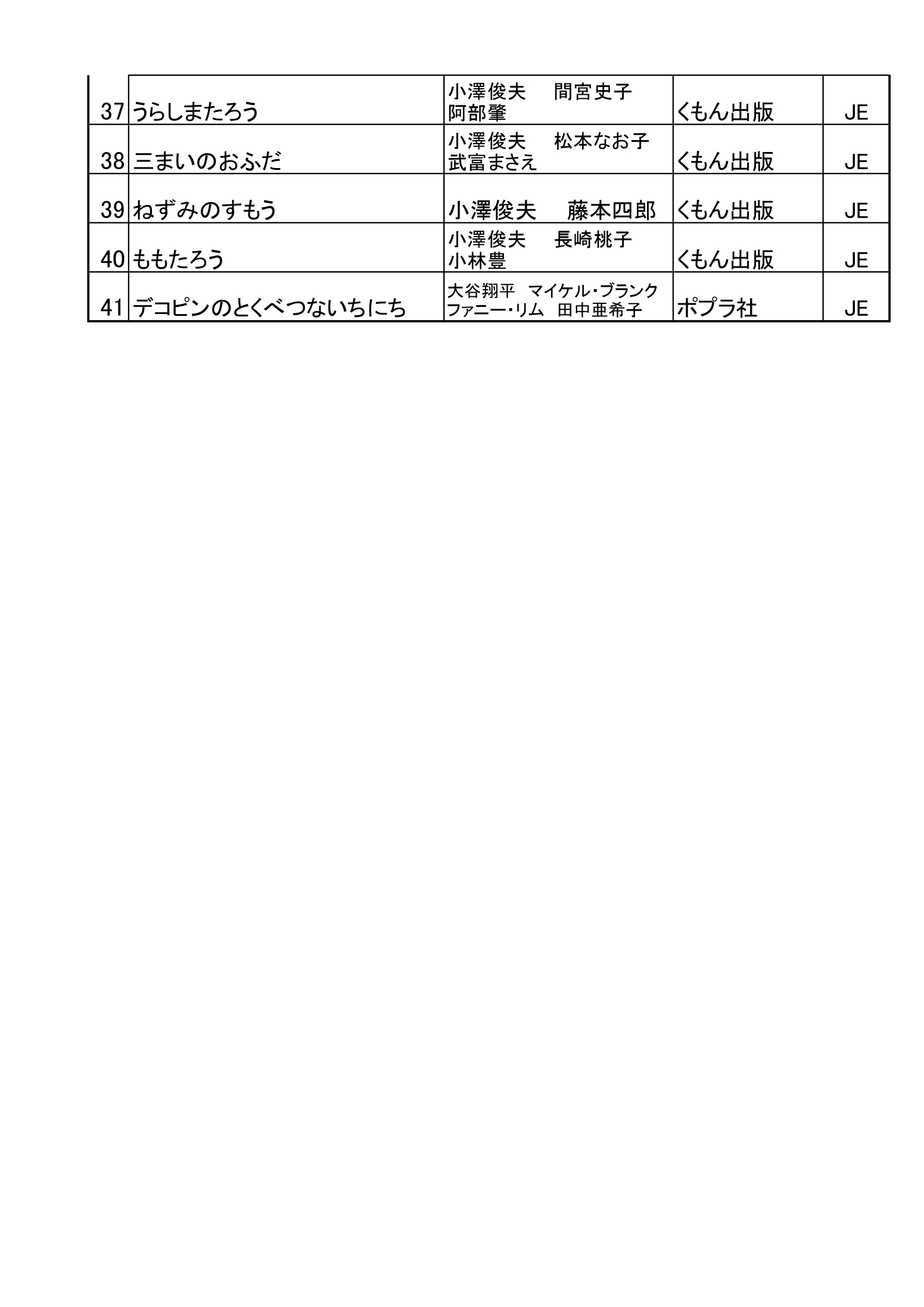 | 37 | うらしまたろう | 小澤俊夫　間宮史子 阿部肇 | くもん出版 | JE |
|---|---|---|---|---|
| 38 | 三まいのおふだ | 小澤俊夫　松本なお子 武富まさえ | くもん出版 | JE |
| 39 | ねずみのすもう | 小澤俊夫　藤本四郎 | くもん出版 | JE |
| 40 | ももたろう | 小澤俊夫　長崎桃子 小林豊 | くもん出版 | JE |
| 41 | デコピンのとくべつないちにち | 大谷翔平　マイケル・ブランク ファニー・リム　田中亜希子 | ポプラ社 | JE |